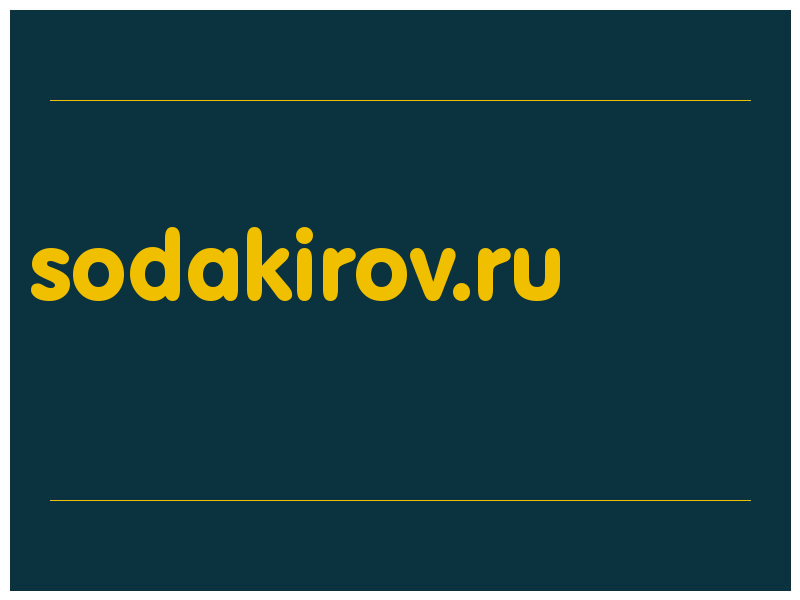 sodakirov.ru